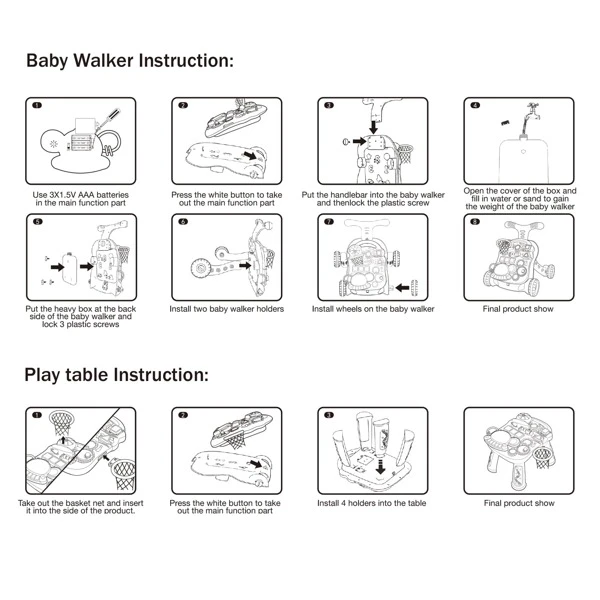 Baby Walker Instruction:

1

Use 3X1.5V AAA batteries in the main function part

2

Press the white button to take out the main function part

3

Put the handlebar into the baby walker and thenlock the plastic screw

4

Open the cover of the box and fill in water or sand to gain the weight of the baby walker

5

Put the heavy box at the back side of the baby walker and lock 3 plastic screws

6

Install two baby walker holders

7

Install wheels on the baby walker

8

Final product show

Play table Instruction:

1

Take out the basket net and insert it into the side of the product.

2

Press the white button to take out the main function part

3

Install 4 holders into the table

Final product show